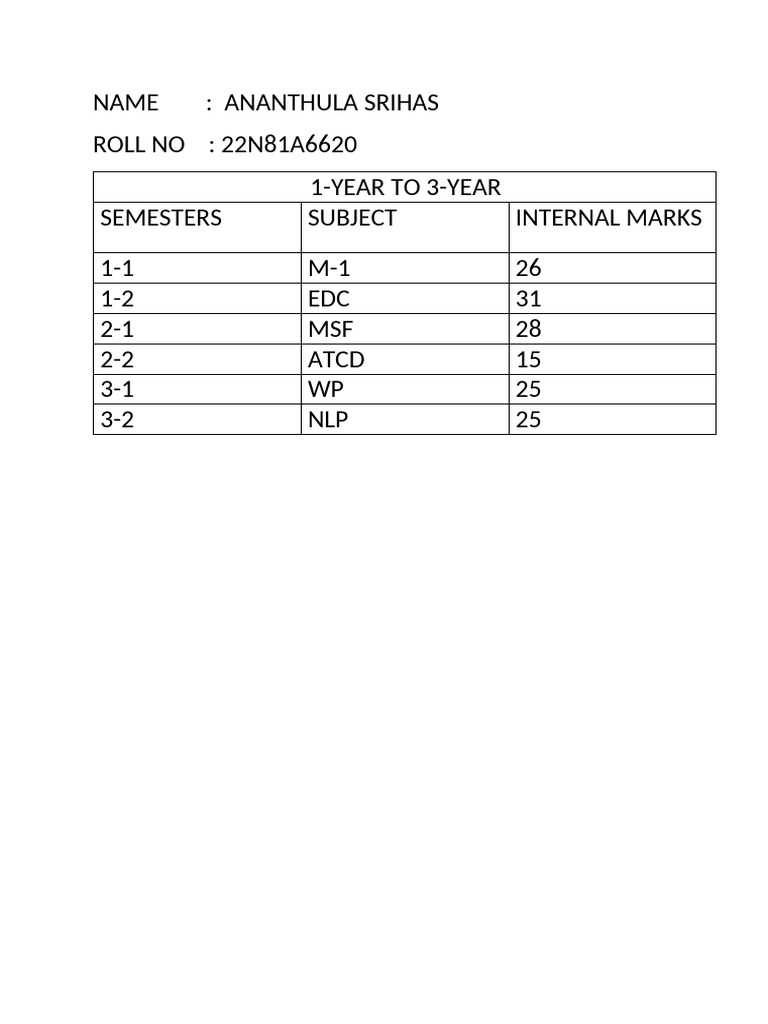 NAME : ANANTHULA SRIHAS

ROLL NO : 22N81A6620

| 1-YEAR TO 3-YEAR | | |
|---|---|---|
| SEMESTERS | SUBJECT | INTERNAL MARKS |
| 1-1 | M-1 | 26 |
| 1-2 | EDC | 31 |
| 2-1 | MSF | 28 |
| 2-2 | ATCD | 15 |
| 3-1 | WP | 25 |
| 3-2 | NLP | 25 |